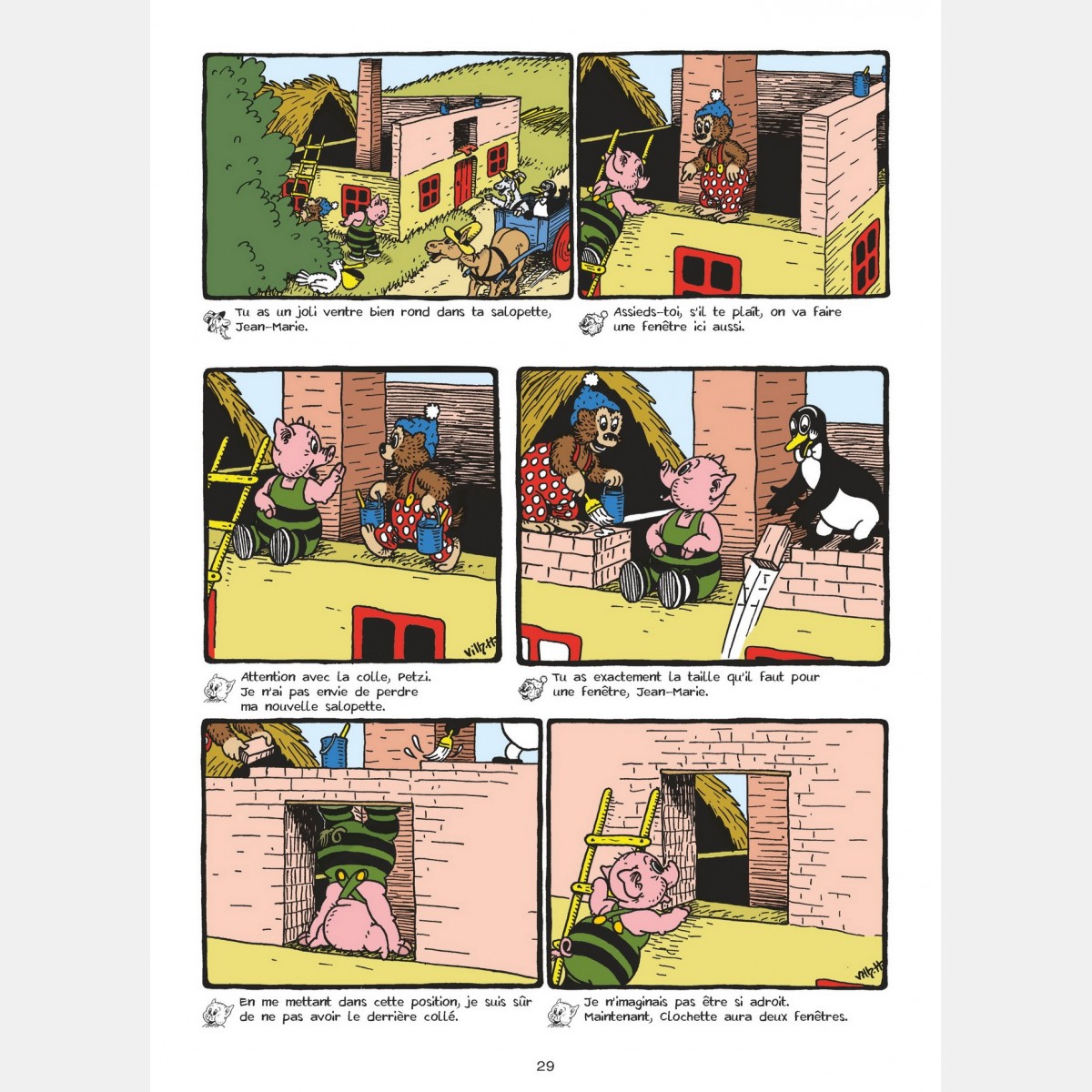 Tu as un joli ventre bien rond dans ta salopette, Jean-Marie.

Assieds-toi, s'il te plaît, on va faire une fenêtre ici aussi.

Attention avec la colle, Petzi. Je n'ai pas envie de perdre ma nouvelle salopette.

Tu as exactement la taille qu'il faut pour une fenêtre, Jean-Marie.

En me mettant dans cette position, je suis sûr de ne pas avoir le derrière collé.

Je n'imaginais pas être si adroit. Maintenant, Clochette aura deux fenêtres.

29